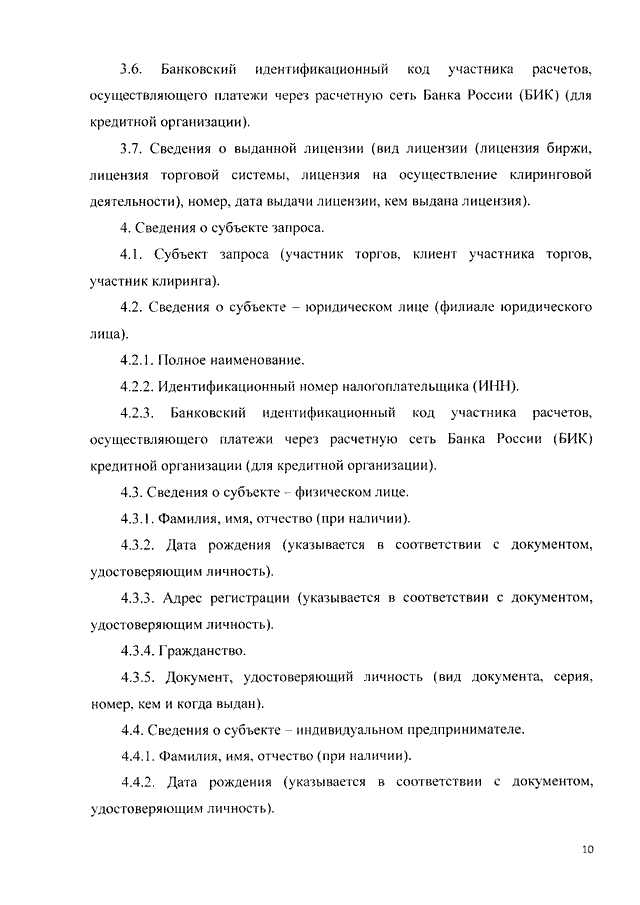 3.6. Банковский идентификационный код участника расчетов, осуществляющего платежи через расчетную сеть Банка России (БИК) (для кредитной организации).

3.7. Сведения о выданной лицензии (вид лицензии (лицензия биржи, лицензия торговой системы, лицензия на осуществление клиринговой деятельности), номер, дата выдачи лицензии, кем выдана лицензия).

4. Сведения о субъекте запроса.

4.1. Субъект запроса (участник торгов, клиент участника торгов, участник клиринга).

4.2. Сведения о субъекте – юридическом лице (филиале юридического лица).

4.2.1. Полное наименование.

4.2.2. Идентификационный номер налогоплательщика (ИНН).

4.2.3. Банковский идентификационный код участника расчетов, осуществляющего платежи через расчетную сеть Банка России (БИК) кредитной организации (для кредитной организации).

4.3. Сведения о субъекте – физическом лице.

4.3.1. Фамилия, имя, отчество (при наличии).

4.3.2. Дата рождения (указывается в соответствии с документом, удостоверяющим личность).

4.3.3. Адрес регистрации (указывается в соответствии с документом, удостоверяющим личность).

4.3.4. Гражданство.

4.3.5. Документ, удостоверяющий личность (вид документа, серия, номер, кем и когда выдан).

4.4. Сведения о субъекте – индивидуальном предпринимателе.

4.4.1. Фамилия, имя, отчество (при наличии).

4.4.2. Дата рождения (указывается в соответствии с документом, удостоверяющим личность).

10